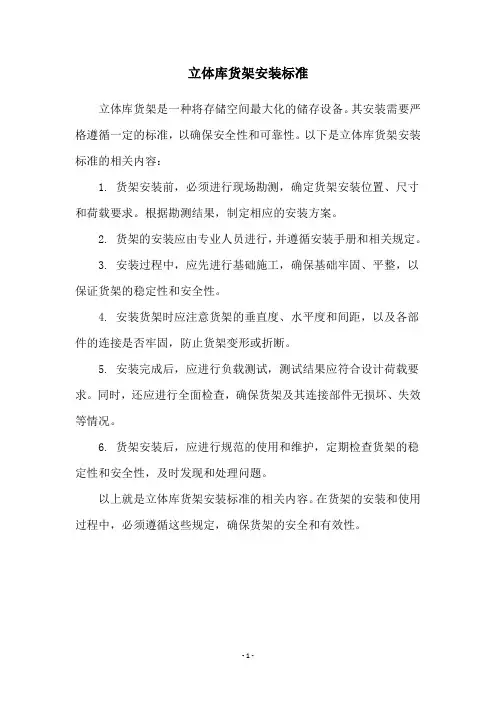 立体库货架安装标准

立体库货架是一种将存储空间最大化的储存设备。其安装需要严格遵循一定的标准，以确保安全性和可靠性。以下是立体库货架安装标准的相关内容：

1. 货架安装前，必须进行现场勘测，确定货架安装位置、尺寸和荷载要求。根据勘测结果，制定相应的安装方案。

2. 货架的安装应由专业人员进行，并遵循安装手册和相关规定。

3. 安装过程中，应先进行基础施工，确保基础牢固、平整，以保证货架的稳定性和安全性。

4. 安装货架时应注意货架的垂直度、水平度和间距，以及各部件的连接是否牢固，防止货架变形或折断。

5. 安装完成后，应进行负载测试，测试结果应符合设计荷载要求。同时，还应进行全面检查，确保货架及其连接部件无损坏、失效等情况。

6. 货架安装后，应进行规范的使用和维护，定期检查货架的稳定性和安全性，及时发现和处理问题。

以上就是立体库货架安装标准的相关内容。在货架的安装和使用过程中，必须遵循这些规定，确保货架的安全和有效性。

- 1 -